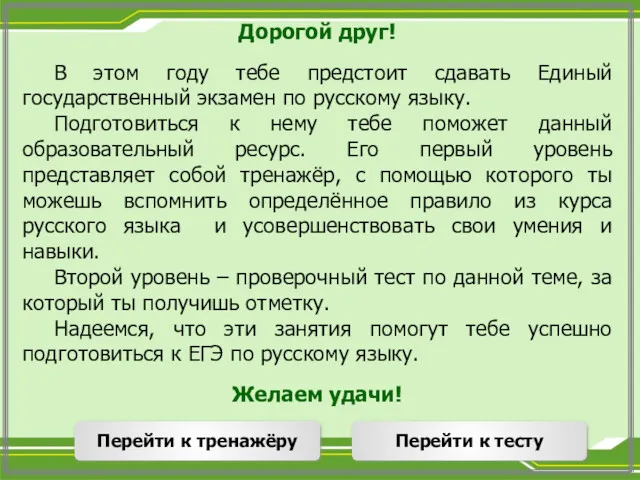 Дорогой друг!

В этом году тебе предстоит сдавать Единый государственный экзамен по русскому языку.

Подготовиться к нему тебе поможет данный образовательный ресурс. Его первый уровень представляет собой тренажёр, с помощью которого ты можешь вспомнить определённое правило из курса русского языка и усовершенствовать свои умения и навыки.

Второй уровень – проверочный тест по данной теме, за который ты получишь отметку.

Надеемся, что эти занятия помогут тебе успешно подготовиться к ЕГЭ по русскому языку.

Желаем удачи!

Перейти к тренажёру

Перейти к тесту